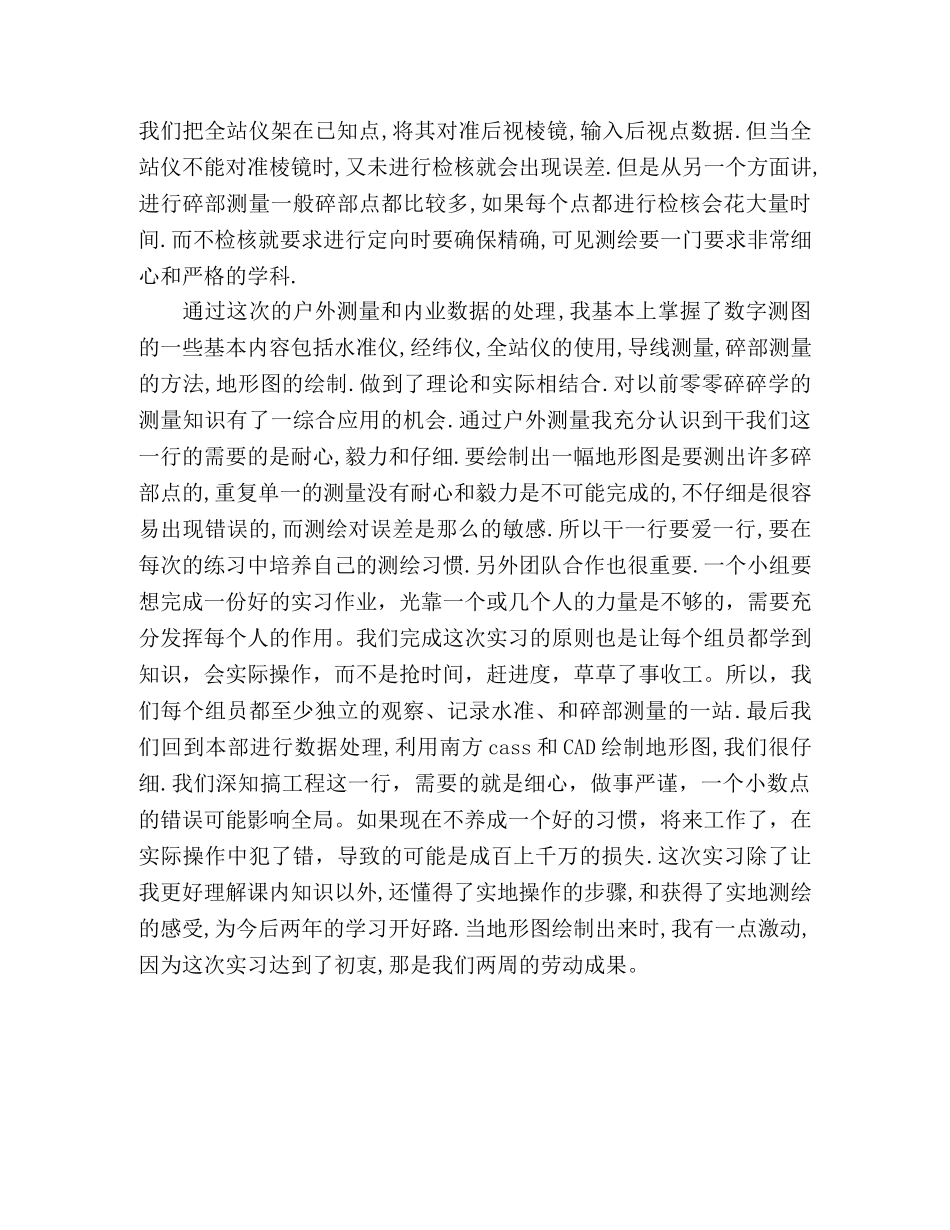 我们把全站仪架在已知点,将其对准后视棱镜,输入后视点数据.但当全站仪不能对准棱镜时,又未进行检核就会出现误差.但是从另一个方面讲,进行碎部测量一般碎部点都比较多,如果每个点都进行检核会花大量时间.而不检核就要求进行定向时要确保精确,可见测绘要一门要求非常细心和严格的学科.

通过这次的户外测量和内业数据的处理,我基本上掌握了数字测图的一些基本内容包括水准仪,经纬仪,全站仪的使用,导线测量,碎部测量的方法,地形图的绘制.做到了理论和实际相结合.对以前零零碎碎学的测量知识有了一综合应用的机会.通过户外测量我充分认识到干我们这一行的需要的是耐心,毅力和仔细.要绘制出一幅地形图是要测出许多碎部点的,重复单一的测量没有耐心和毅力是不可能完成的,不仔细是很容易出现错误的,而测绘对误差是那么的敏感.所以干一行要爱一行,要在每次的练习中培养自己的测绘习惯.另外团队合作也很重要.一个小组要想完成一份好的实习作业，光靠一个或几个人的力量是不够的，需要充分发挥每个人的作用。我们完成这次实习的原则也是让每个组员都学到知识，会实际操作，而不是抢时间，赶进度，草草了事收工。所以，我们每个组员都至少独立的观察、记录水准、和碎部测量的一站.最后我们回到本部进行数据处理,利用南方 cass 和 CAD 绘制地形图,我们很仔细.我们深知搞工程这一行，需要的就是细心，做事严谨，一个小数点的错误可能影响全局。如果现在不养成一个好的习惯，将来工作了，在实际操作中犯了错，导致的可能是成百上千万的损失.这次实习除了让我更好理解课内知识以外,还懂得了实地操作的步骤,和获得了实地测绘的感受,为今后两年的学习开好路.当地形图绘制出来时,我有一点激动,因为这次实习达到了初衷,那是我们两周的劳动成果。